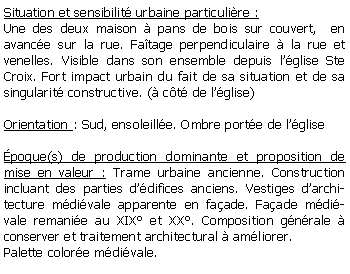 Situation et sensibilité urbaine particulière :
Une des deux maison à pans de bois sur couvert, en avancée sur la rue. Faîtage perpendiculaire à la rue et venelles. Visible dans son ensemble depuis l'église Ste Croix. Fort impact urbain du fait de sa situation et de sa singularité constructive. (à côté de l'église)

Orientation : Sud, ensoleillée. Ombre portée de l'église

Époque(s) de production dominante et proposition de mise en valeur : Trame urbaine ancienne. Construction incluant des parties d'édifices anciens. Vestiges d'architecture médiévale apparente en façade. Façade médiévale remaniée au XIX° et XX°. Composition générale à conserver et traitement architectural à améliorer.
Palette colorée médiévale.